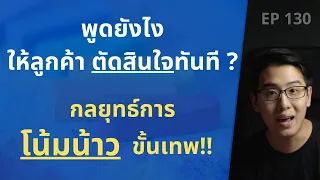 EP 130

พูดยังไง
ให้ลูกค้า ตัดสินใจทันที ?

กลยุทธ์การ
โน้มน้าว ขั้นเทพ!!